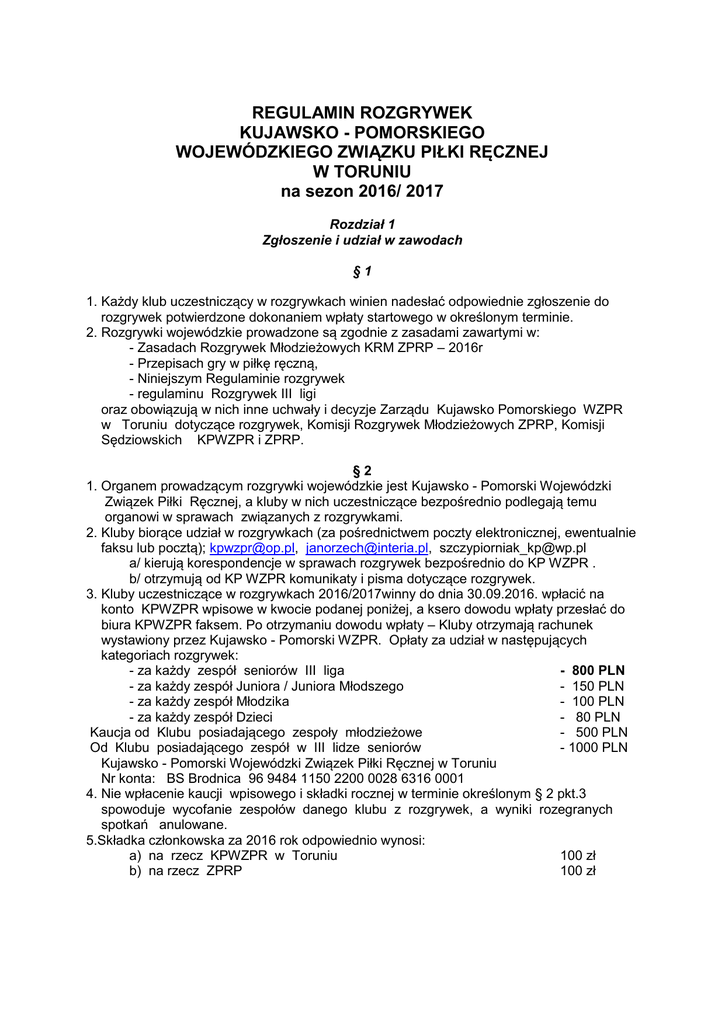 REGULAMIN ROZGRYWEK
KUJAWSKO - POMORSKIEGO
WOJEWÓDZKIEGO ZWIĄZKU PIŁKI RĘCZNEJ
W TORUNIU
na sezon 2016/ 2017

Rozdział 1
Zgłoszenie i udział w zawodach

§ 1

1. Każdy klub uczestniczący w rozgrywkach winien nadesłać odpowiednie zgłoszenie do rozgrywek potwierdzone dokonaniem wpłaty startowego w określonym terminie.
2. Rozgrywki wojewódzkie prowadzone są zgodnie z zasadami zawartymi w:
- Zasadach Rozgrywek Młodzieżowych KRM ZPRP – 2016r
- Przepisach gry w piłkę ręczną,
- Niniejszym Regulaminie rozgrywek
- regulaminu Rozgrywek III ligi
oraz obowiązują w nich inne uchwały i decyzje Zarządu Kujawsko Pomorskiego WZPR w Toruniu dotyczące rozgrywek, Komisji Rozgrywek Młodzieżowych ZPRP, Komisji Sędziowskich KPWZPR i ZPRP.

§ 2
1. Organem prowadzącym rozgrywki wojewódzkie jest Kujawsko - Pomorski Wojewódzki Związek Piłki Ręcznej, a kluby w nich uczestniczące bezpośrednio podlegają temu organowi w sprawach związanych z rozgrywkami.
2. Kluby biorące udział w rozgrywkach (za pośrednictwem poczty elektronicznej, ewentualnie faksu lub pocztą); kpwzpr@op.pl, janorzech@interia.pl, szczypiorniak_kp@wp.pl
a/ kierują korespondencje w sprawach rozgrywek bezpośrednio do KP WZPR .
b/ otrzymują od KP WZPR komunikaty i pisma dotyczące rozgrywek.
3. Kluby uczestniczące w rozgrywkach 2016/2017winny do dnia 30.09.2016. wpłacić na konto KPWZPR wpisowe w kwocie podanej poniżej, a ksero dowodu wpłaty przesłać do biura KPWZPR faksem. Po otrzymaniu dowodu wpłaty – Kluby otrzymają rachunek wystawiony przez Kujawsko - Pomorski WZPR. Opłaty za udział w następujących kategoriach rozgrywek:
- za każdy zespół seniorów III liga - 800 PLN
- za każdy zespół Juniora / Juniora Młodszego - 150 PLN
- za każdy zespół Młodzika - 100 PLN
- za każdy zespół Dzieci - 80 PLN
Kaucja od Klubu posiadającego zespoły młodzieżowe - 500 PLN
Od Klubu posiadającego zespół w III lidze seniorów - 1000 PLN
Kujawsko - Pomorski Wojewódzki Związek Piłki Ręcznej w Toruniu
Nr konta: BS Brodnica 96 9484 1150 2200 0028 6316 0001
4. Nie wpłacenie kaucji wpisowego i składki rocznej w terminie określonym § 2 pkt.3 spowoduje wycofanie zespołów danego klubu z rozgrywek, a wyniki rozegranych spotkań anulowane.
5.Składka członkowska za 2016 rok odpowiednio wynosi:
a) na rzecz KPWZPR w Toruniu 100 zł
b) na rzecz ZPRP 100 zł